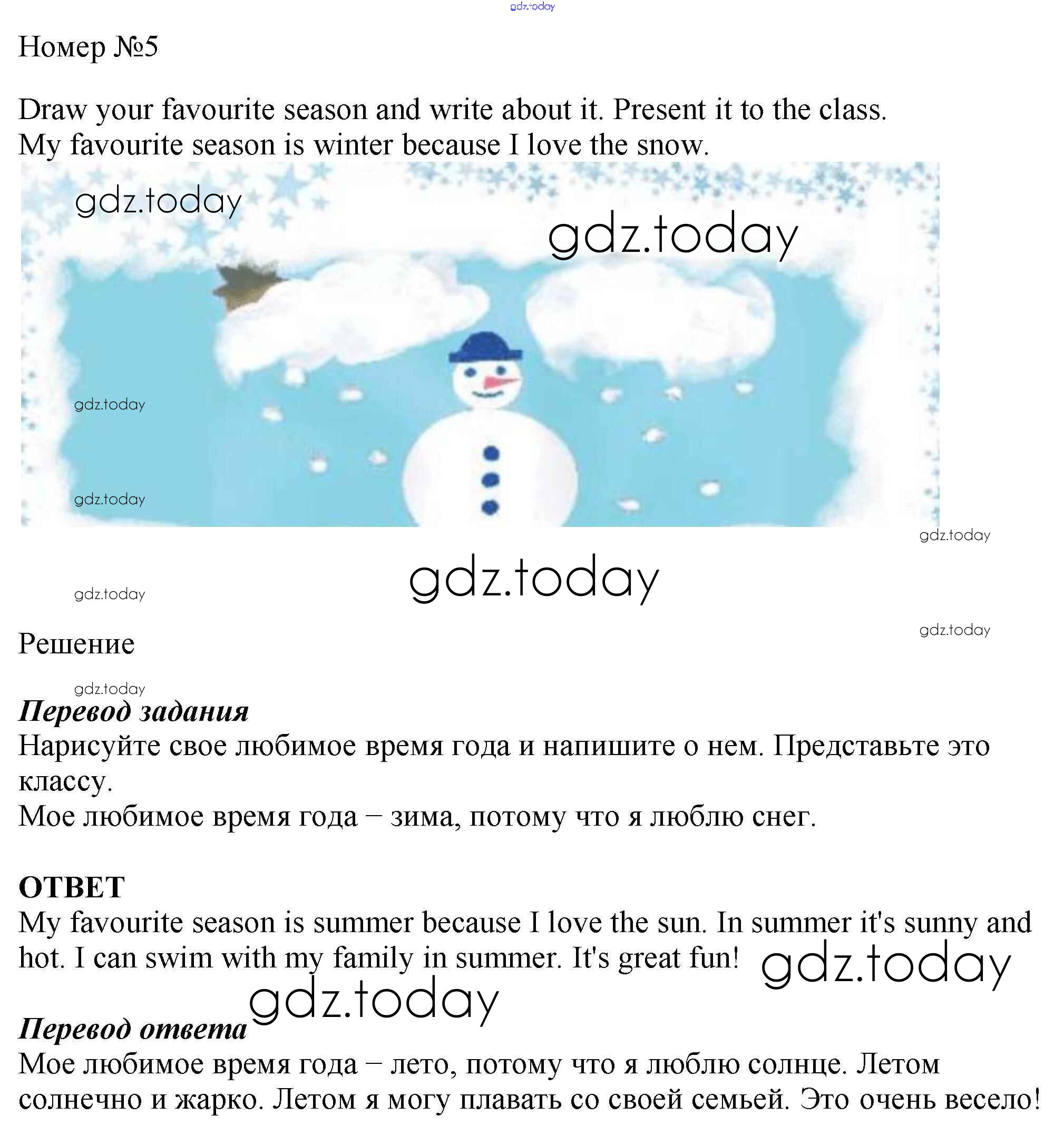 gdz.today

Номер №5

Draw your favourite season and write about it. Present it to the class.
My favourite season is winter because I love the snow.

gdz.today
gdz.today
gdz.today
gdz.today
gdz.today
gdz.today
gdz.today

gdz.today

Решение

gdz.today

Перевод задания
Нарисуйте свое любимое время года и напишите о нем. Представьте это классу.
Мое любимое время года – зима, потому что я люблю снег.

ОТВЕТ
My favourite season is summer because I love the sun. In summer it's sunny and hot. I can swim with my family in summer. It's great fun! gdz.today

gdz.today
Перевод ответа
Мое любимое время года – лето, потому что я люблю солнце. Летом солнечно и жарко. Летом я могу плавать со своей семьей. Это очень весело!